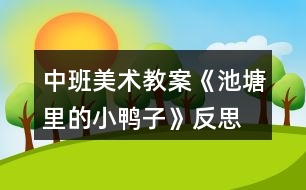 中班美术教案《池塘里的小鸭子》反思